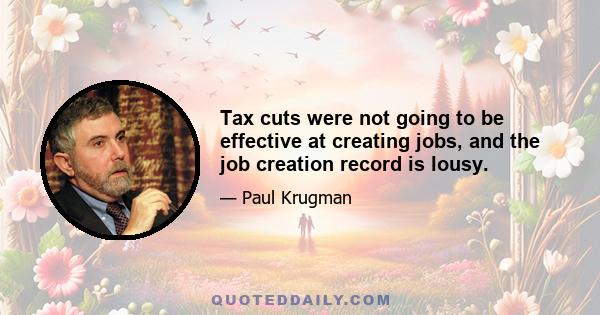 Tax cuts were not going to be effective at creating jobs, and the job creation record is lousy.

— Paul Krugman

QUOTEDDAILY.COM